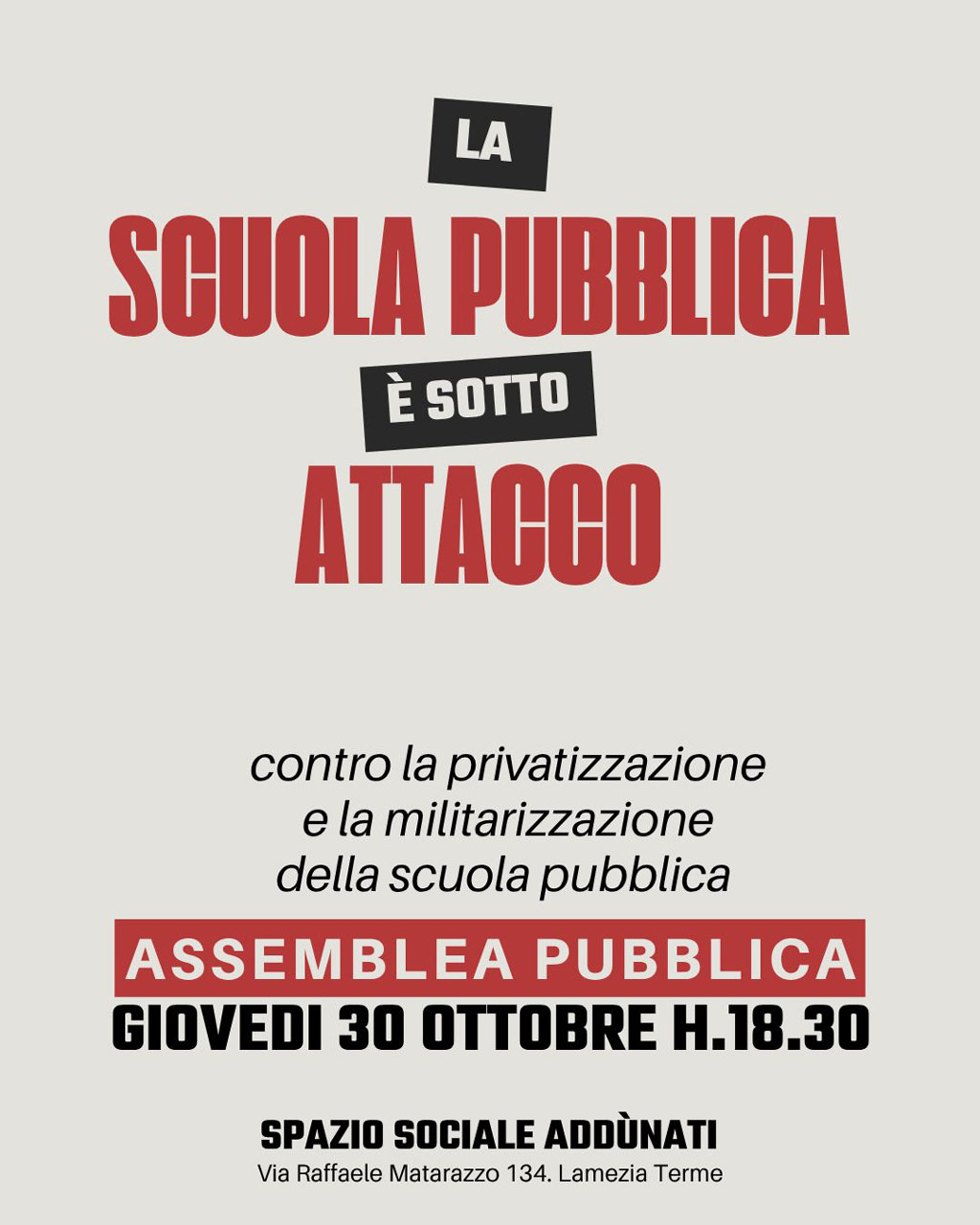 LA
SCUOLA PUBBLICA
È SOTTO
ATTACCO

contro la privatizzazione
e la militarizzazione
della scuola pubblica

ASSEMBLEA PUBBLICA
GIOVEDI 30 OTTOBRE H.18.30

SPAZIO SOCIALE ADDÙNATI
Via Raffaele Matarazzo 134. Lamezia Terme